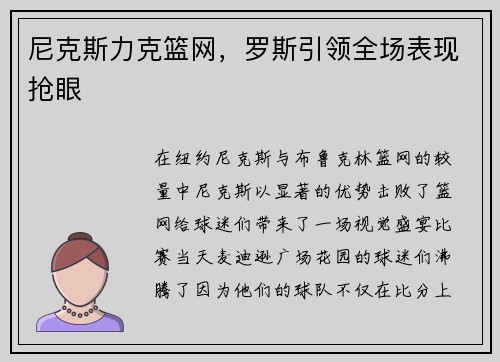 尼克斯力克篮网，罗斯引领全场表现抢眼

在纽约尼克斯与布鲁克林篮网的较量中尼克斯以显著的优势击败了篮网给球迷们带来了一场视觉盛宴比赛当天麦迪逊广场花园的球迷们沸腾了因为他们的球队不仅在比分上